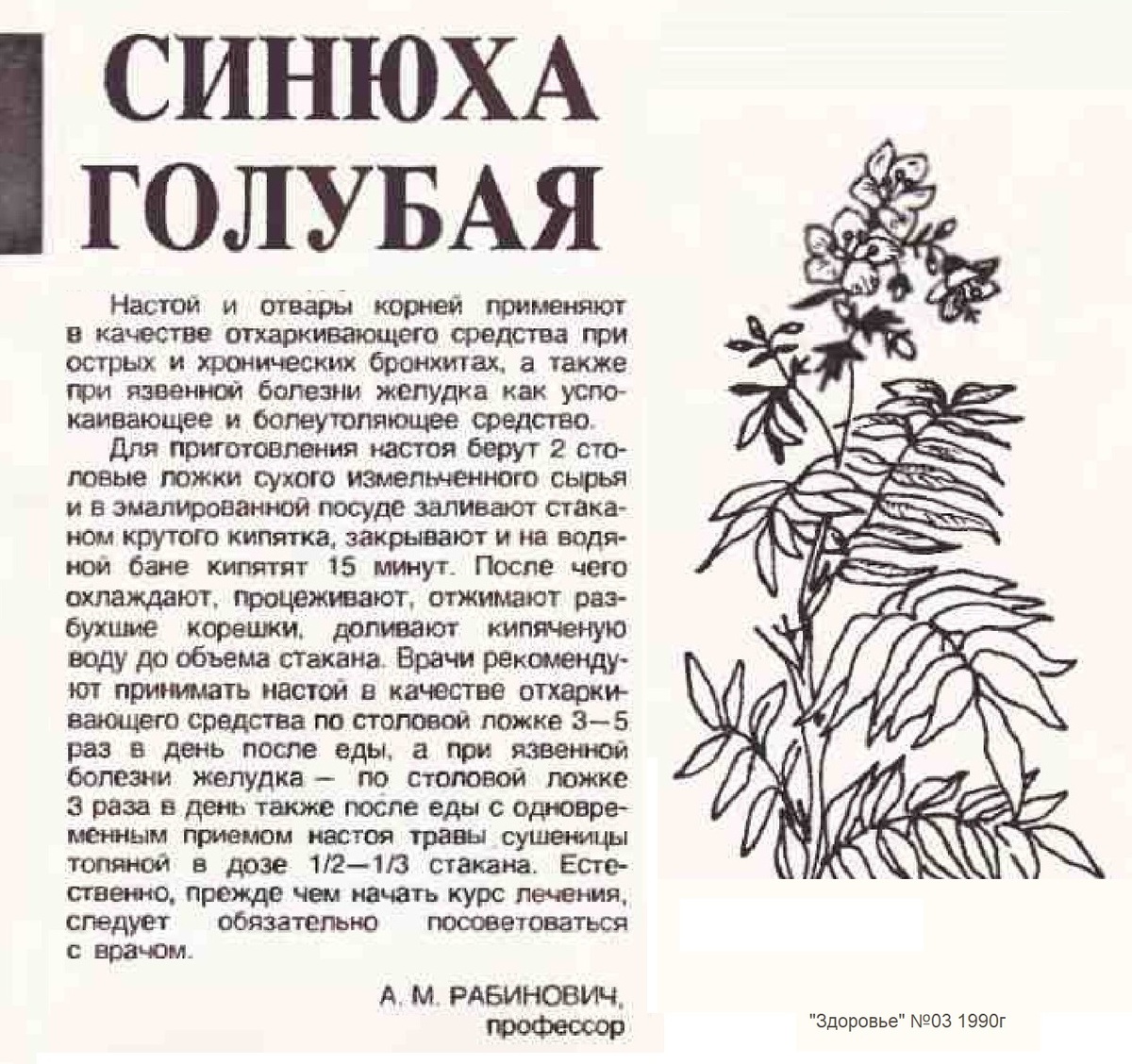 СИНЮХА ГОЛУБАЯ

Настой и отвары корней применяют в качестве отхаркивающего средства при острых и хронических бронхитах, а также при язвенной болезни желудка как успокаивающее и болеутоляющее средство.

Для приготовления настоя берут 2 столовые ложки сухого измельченного сырья и в эмалированной посуде заливают стаканом крутого кипятка, закрывают и на водяной бане кипятят 15 минут. После чего охлаждают, процеживают, отжимают разбухшие корешки, доливают кипяченую воду до объема стакана. Врачи рекомендуют принимать настой в качестве отхаркивающего средства по столовой ложке 3—5 раз в день после еды, а при язвенной болезни желудка — по столовой ложке 3 раза в день также после еды с одновременным приемом настоя травы сушеницы топяной в дозе 1/2—1/3 стакана. Естественно, прежде чем начать курс лечения, следует обязательно посоветоваться с врачом.

А. М. РАБИНОВИЧ, профессор

"Здоровье" №03 1990г